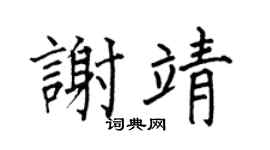 謝靖
词典网